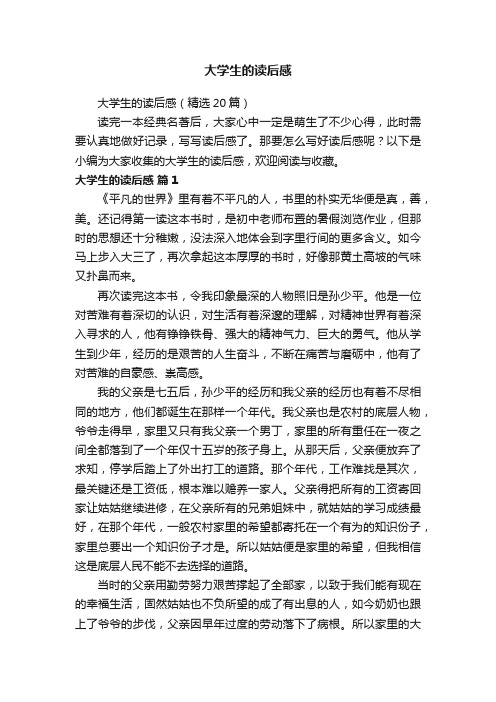 大学生的读后感

大学生的读后感（精选20篇）

读完一本经典名著后，大家心中一定是萌生了不少心得，此时需要认真地做好记录，写写读后感了。那要怎么写好读后感呢？以下是小编为大家收集的大学生的读后感，欢迎阅读与收藏。

大学生的读后感 篇1

《平凡的世界》里有着不平凡的人，书里的朴实无华便是真，善，美。还记得第一读这本书时，是初中老师布置的暑假浏览作业，但那时的思想还十分稚嫩，没法深入地体会到字里行间的更多含义。如今马上步入大三了，再次拿起这本厚厚的书时，好像那黄土高坡的气味又扑鼻而来。

再次读完这本书，令我印象最深的人物照旧是孙少平。他是一位对苦难有着深切的认识，对生活有着深邃的理解，对精神世界有着深入寻求的人，他有铮铮铁骨、强大的精神气力、巨大的勇气。他从学生到少年，经历的是艰苦的人生奋斗，不断在痛苦与磨砺中，他有了对苦难的自豪感、崇高感。

我的父亲是七五后，孙少平的经历和我父亲的经历也有着不尽相同的地方，他们都诞生在那样一个年代。我父亲也是农村的底层人物，爷爷走得早，家里又只有我父亲一个男丁，家里的所有重任在一夜之间全都落到了一个年仅十五岁的孩子身上。从那天后，父亲便放弃了求知，停学后踏上了外出打工的道路。那个年代，工作难找是其次，最关键还是工资低，根本难以赡养一家人。父亲得把所有的工资寄回家让姑姑继续进修，在父亲所有的兄弟姐妹中，就姑姑的学习成绩最好，在那个年代，一般农村家里的希望都寄托在一个有为的知识份子，家里总要出一个知识份子才是。所以姑姑便是家里的希望，但我相信这是底层人民不能不去选择的道路。

当时的父亲用勤劳努力艰苦撑起了全部家，以致于我们能有现在的幸福生活，固然姑姑也不负所望的成了有出息的人，如今奶奶也跟上了爷爷的步伐，父亲因早年过度的劳动落下了病根。所以家里的大